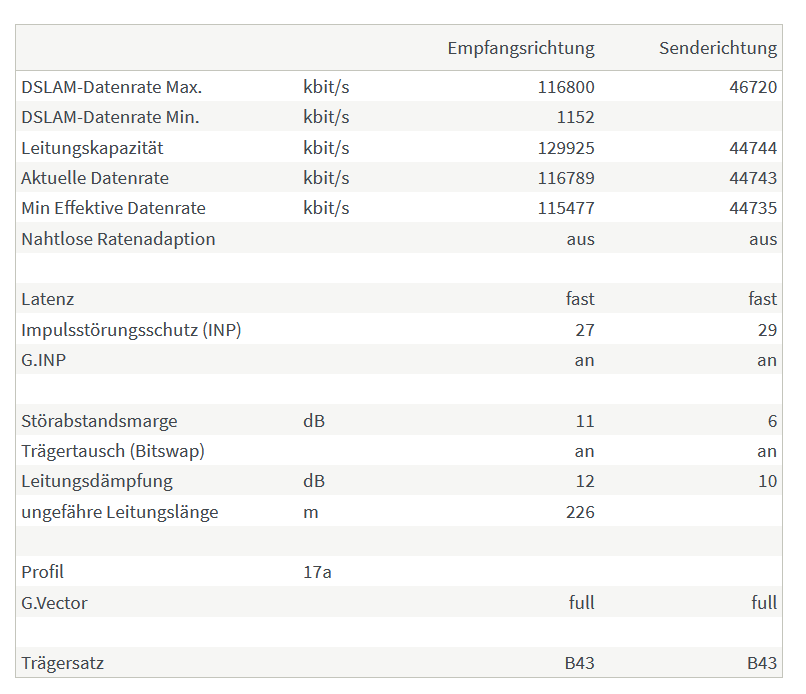 | | | Empfangsrichtung | Senderichtung |
|---|---|---|---|
| DSLAM-Datenrate Max. | kbit/s | 116800 | 46720 |
| DSLAM-Datenrate Min. | kbit/s | 1152 | |
| Leitungskapazität | kbit/s | 129925 | 44744 |
| Aktuelle Datenrate | kbit/s | 116789 | 44743 |
| Min Effektive Datenrate | kbit/s | 115477 | 44735 |
| Nahtlose Ratenadaption | | aus | aus |
| | | | |
| Latenz | | fast | fast |
| Impulsstörungsschutz (INP) | | 27 | 29 |
| G.INP | | an | an |
| | | | |
| Störabstandsmarge | dB | 11 | 6 |
| Trägertausch (Bitswap) | | an | an |
| Leitungsdämpfung | dB | 12 | 10 |
| ungefähre Leitungslänge | m | 226 | |
| | | | |
| Profil | 17a | | |
| G.Vector | | full | full |
| | | | |
| Trägersatz | | B43 | B43 |